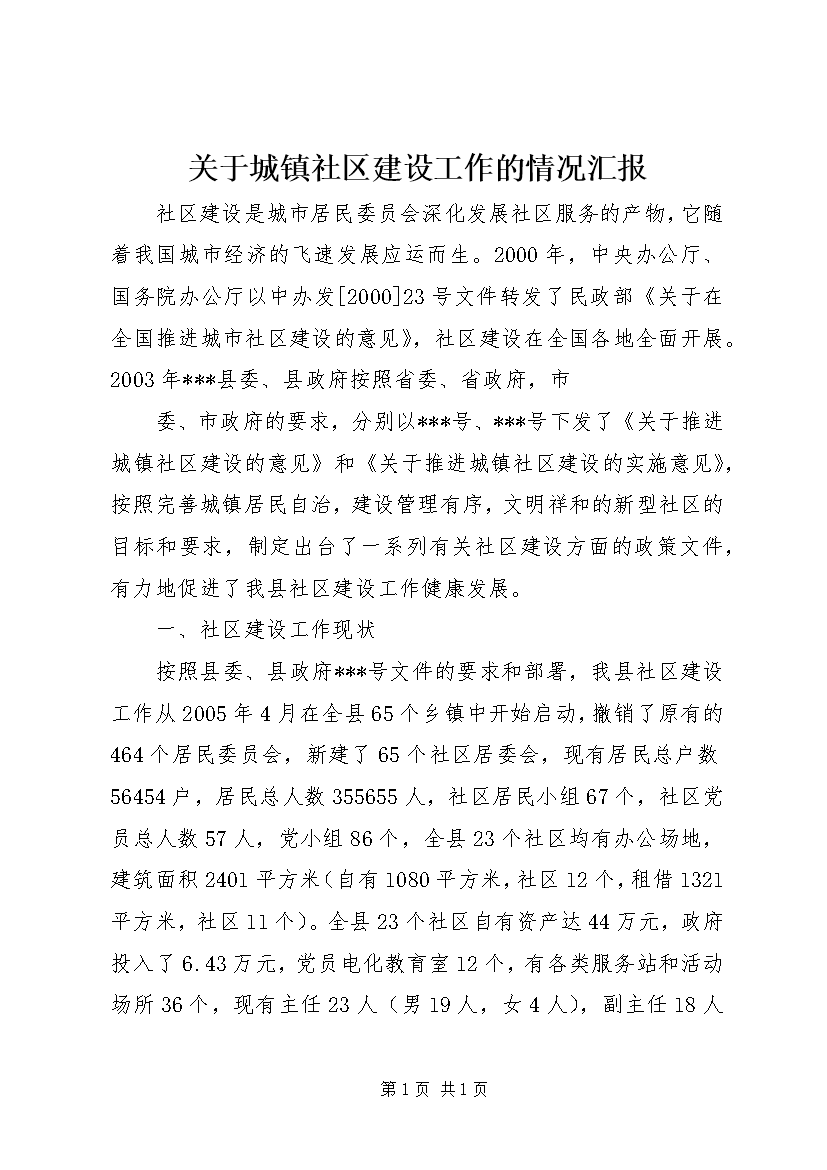 关于城镇社区建设工作的情况汇报

社区建设是城市居民委员会深化发展社区服务的产物，它随着我国城市经济的飞速发展应运而生。2000年，中央办公厅、国务院办公厅以中办发[2000]23号文件转发了民政部《关于在全国推进城市社区建设的意见》，社区建设在全国各地全面开展。2003年***县委、县政府按照省委、省政府，市

委、市政府的要求，分别以***号、***号下发了《关于推进城镇社区建设的意见》和《关于推进城镇社区建设的实施意见》，按照完善城镇居民自治，建设管理有序，文明祥和的新型社区的目标和要求，制定出台了一系列有关社区建设方面的政策文件，有力地促进了我县社区建设工作健康发展。

一、社区建设工作现状

按照县委、县政府***号文件的要求和部署，我县社区建设工作从2005年4月在全县65个乡镇中开始启动，撤销了原有的464个居民委员会，新建了65个社区居委会，现有居民总户数56454户，居民总人数355655人，社区居民小组67个，社区党员总人数57人，党小组86个，全县23个社区均有办公场地，建筑面积2401平方米（自有1080平方米，社区12个，租借1321平方米，社区11个）。全县23个社区自有资产达44万元，政府投入了6.43万元，党员电化教育室12个，有各类服务站和活动场所36个，现有主任23人（男19人，女4人），副主任18人

第1页 共1页